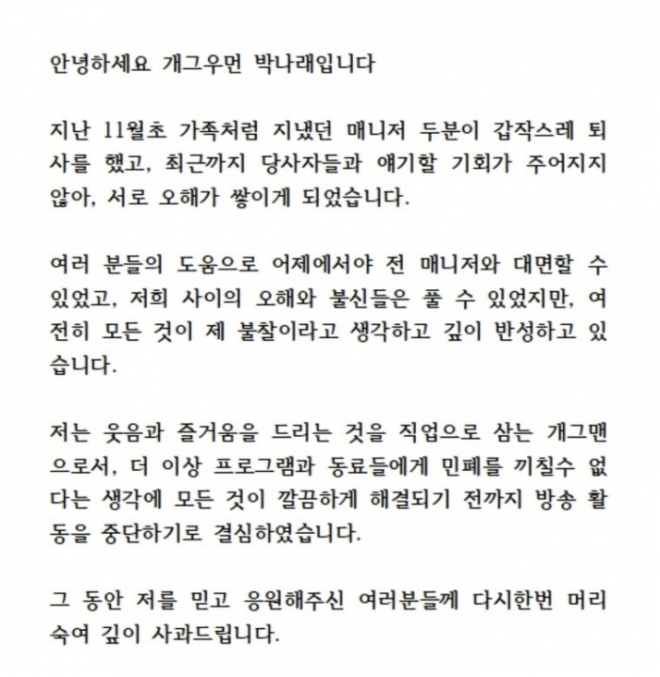 안녕하세요 개그우먼 박나래입니다

지난 11월초 가족처럼 지냈던 매니저 두분이 갑작스레 퇴사를 했고, 최근까지 당사자들과 얘기할 기회가 주어지지 않아, 서로 오해가 쌓이게 되었습니다.

여러 분들의 도움으로 어제에서야 전 매니저와 대면할 수 있었고, 저희 사이의 오해와 불신들은 풀 수 있었지만, 여전히 모든 것이 제 불찰이라고 생각하고 깊이 반성하고 있습니다.

저는 웃음과 즐거움을 드리는 것을 직업으로 삼는 개그맨으로서, 더 이상 프로그램과 동료들에게 민폐를 끼칠수 없다는 생각에 모든 것이 깔끔하게 해결되기 전까지 방송 활동을 중단하기로 결심하였습니다.

그 동안 저를 믿고 응원해주신 여러분들께 다시한번 머리 숙여 깊이 사과드립니다.